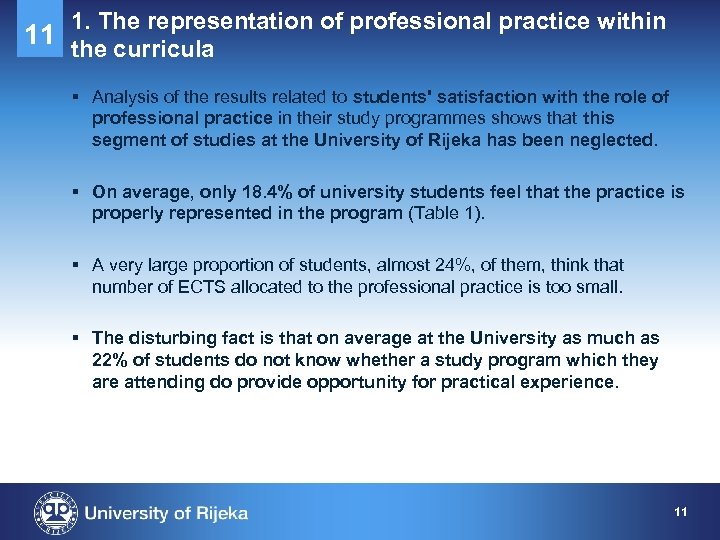 11

1. The representation of professional practice within the curricula

▪ Analysis of the results related to students' satisfaction with the role of professional practice in their study programmes shows that this segment of studies at the University of Rijeka has been neglected.

▪ On average, only 18.4% of university students feel that the practice is properly represented in the program (Table 1).

▪ A very large proportion of students, almost 24%, of them, think that number of ECTS allocated to the professional practice is too small.

▪ The disturbing fact is that on average at the University as much as 22% of students do not know whether a study program which they are attending do provide opportunity for practical experience.

University of Rijeka

11